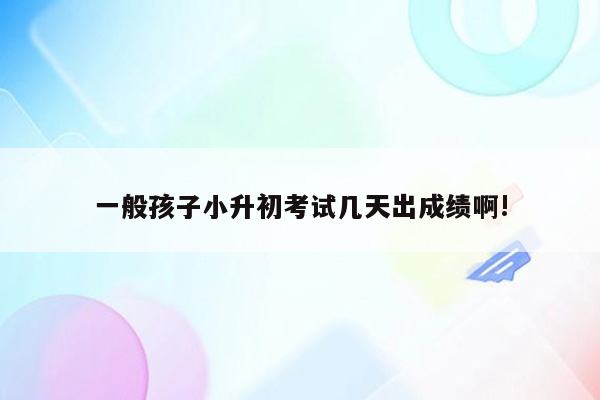 一般孩子小升初考试几天出成绩啊!